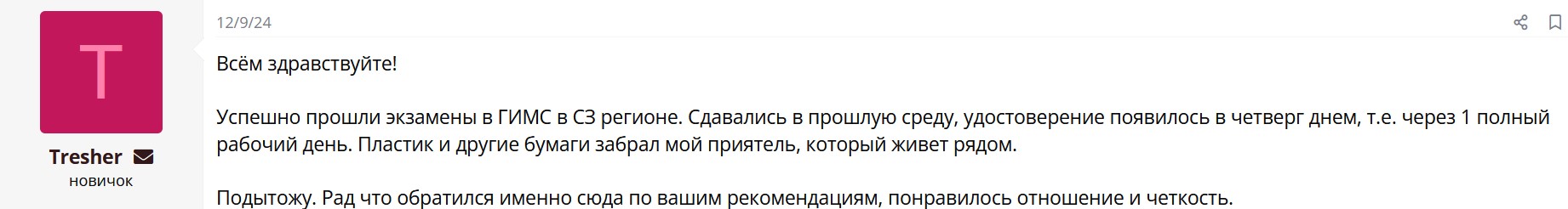 T

Tresher
новичок

12/9/24

Всём здравствуйте!

Успешно прошли экзамены в ГИМС в СЗ регионе. Сдавались в прошлую среду, удостоверение появилось в четверг днем, т.е. через 1 полный рабочий день. Пластик и другие бумаги забрал мой приятель, который живет рядом.

Подытожу. Рад что обратился именно сюда по вашим рекомендациям, понравилось отношение и четкость.